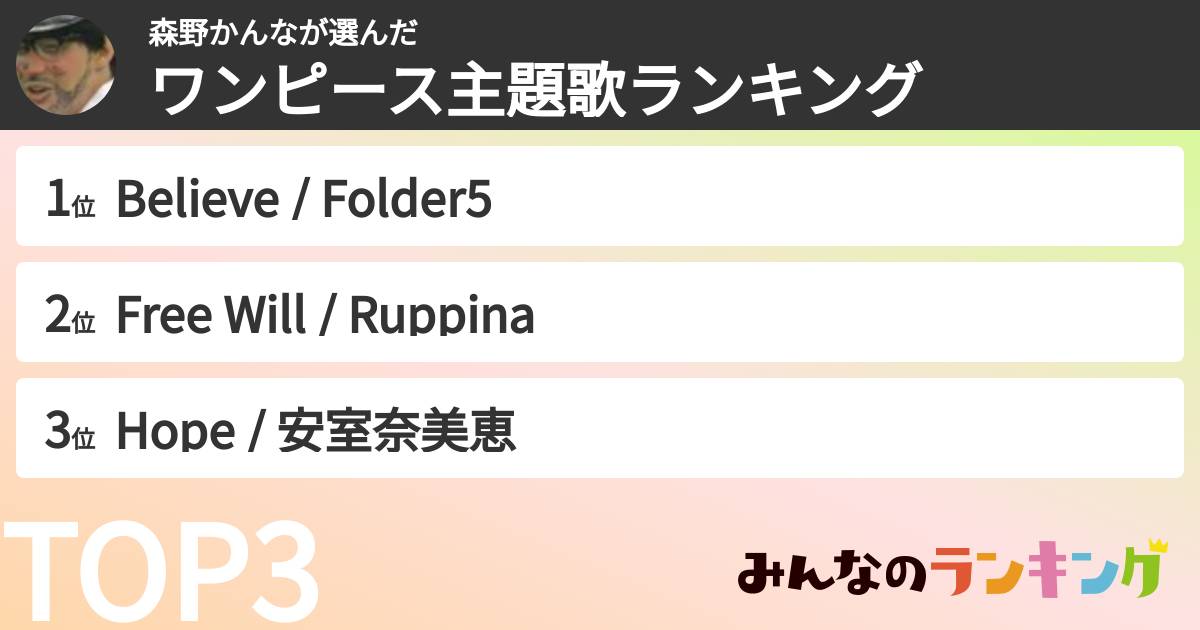 森野かんなが選んだ
ワンピース主題歌ランキング

1位 Believe / Folder5

2位 Free Will / Ruppina

3位 Hope / 安室奈美恵

TOP3

みんなのランキング